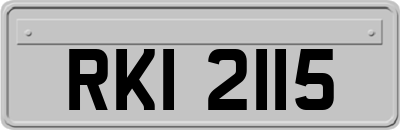 RKI 2115